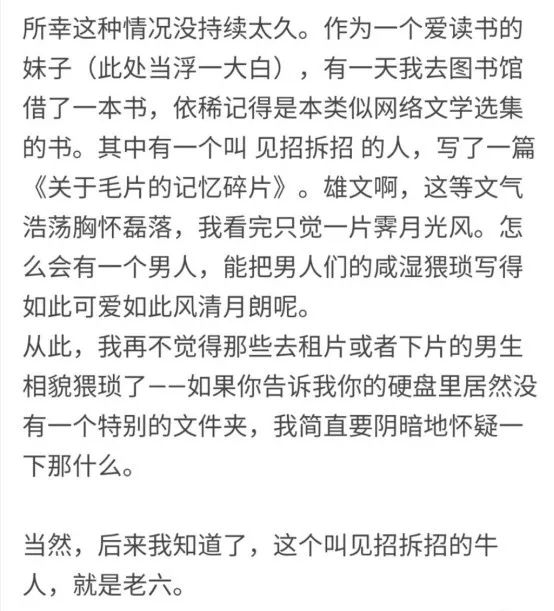 所幸这种情况没持续太久。作为一个爱读书的妹子（此处当浮一大白），有一天我去图书馆借了一本书，依稀记得是本类似网络文学选集的书。其中有一个叫 见招拆招 的人，写了一篇《关于毛片的记忆碎片》。雄文啊，这等文气浩荡胸怀磊落，我看完只觉一片霁月光风。怎么会有一个男人，能把男人们的咸湿猥琐写得如此可爱如此风清月朗呢。
从此，我再不觉得那些去租片或者下片的男生相貌猥琐了——如果你告诉我你的硬盘里居然没有一个特别的文件夹，我简直要阴暗地怀疑一下那什么。

当然，后来我知道了，这个叫见招拆招的牛人，就是老六。